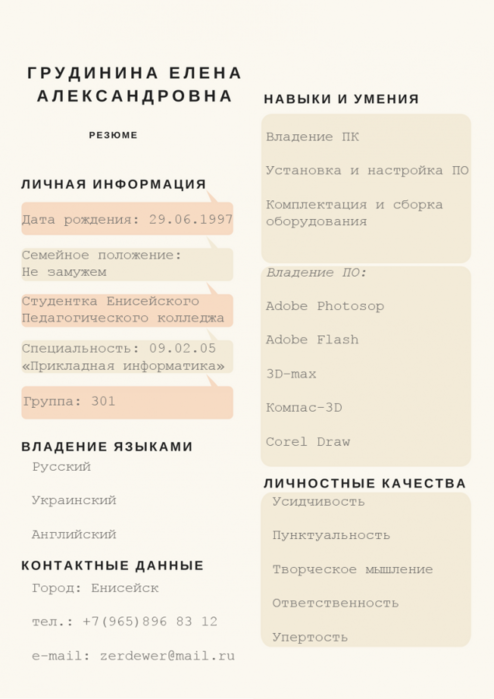 ГРУДИНИНА ЕЛЕНА АЛЕКСАНДРОВНА

РЕЗЮМЕ

ЛИЧНАЯ ИНФОРМАЦИЯ

Дата рождения: 29.06.1997

Семейное положение: Не замужем

Студентка Енисейского Педагогического колледжа

Специальность: 09.02.05 «Прикладная информатика»

Группа: 301

ВЛАДЕНИЕ ЯЗЫКАМИ

Русский

Украинский

Английский

КОНТАКТНЫЕ ДАННЫЕ

Город: Енисейск

тел.: +7(965)896 83 12

e-mail: zerdewer@mail.ru

НАВЫКИ И УМЕНИЯ

Владение ПК

Установка и настройка ПО

Комплектация и сборка оборудования

Владение ПО:

Adobe Photosop

Adobe Flash

3D-max

Компас-3D

Corel Draw

ЛИЧНОСТНЫЕ КАЧЕСТВА

Усидчивость

Пунктуальность

Творческое мышление

Ответственность

Упертость